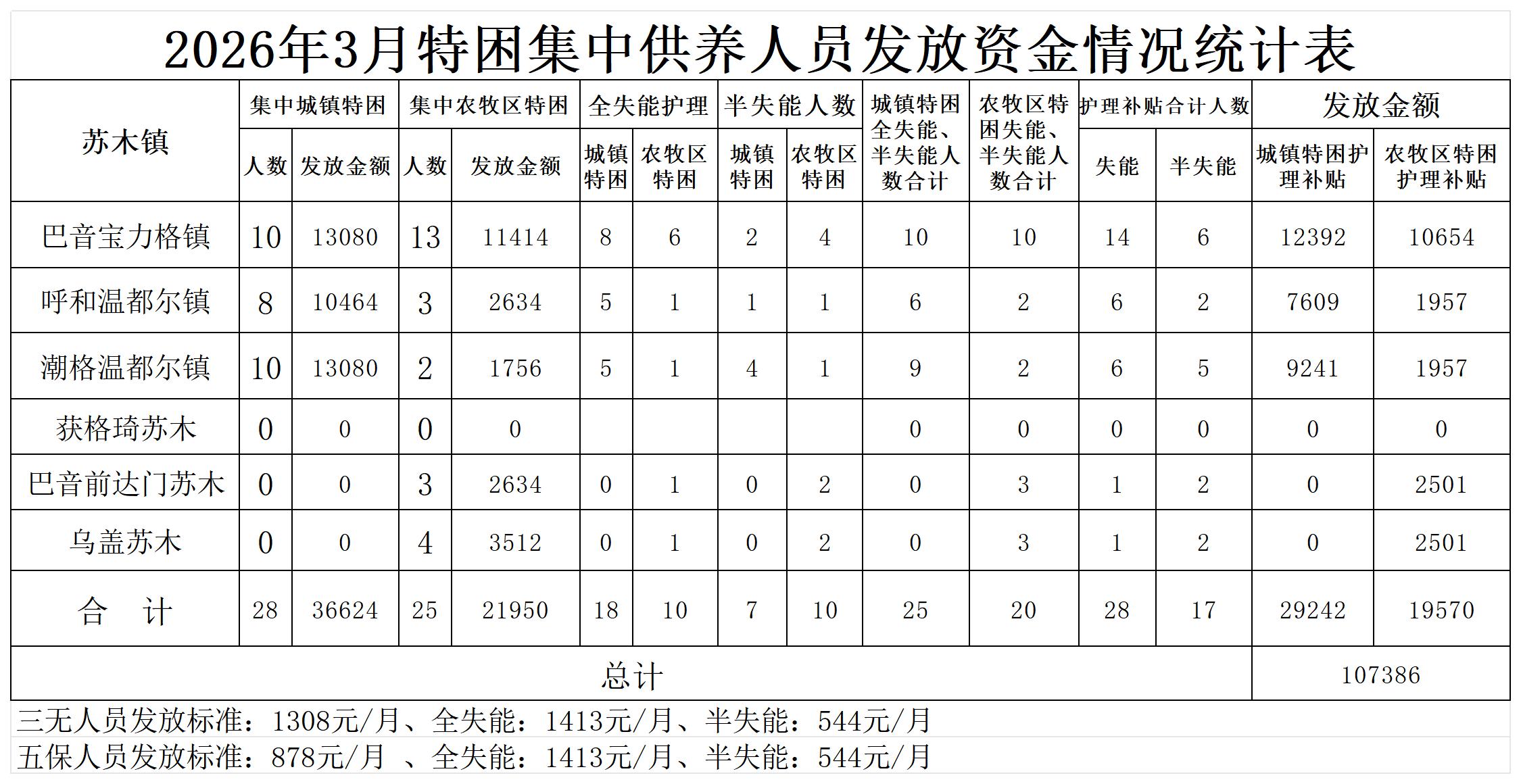 2026年3月特困集中供养人员发放资金情况统计表

| 苏木镇 | 集中城镇特困 | | 集中农牧区特困 | | 全失能护理 | | 半失能人数 | | 城镇特困全失能、半失能人数合计 | 农牧区特困失能、半失能人数合计 | 护理补贴合计人数 | | 发放金额 | |
|---|---|---|---|---|---|---|---|---|---|---|---|---|---|---|
| | 人数 | 发放金额 | 人数 | 发放金额 | 城镇特困 | 农牧区特困 | 城镇特困 | 农牧区特困 | | | 失能 | 半失能 | 城镇特困护理补贴 | 农牧区特困护理补贴 |
| 巴音宝力格镇 | 10 | 13080 | 13 | 11414 | 8 | 6 | 2 | 4 | 10 | 10 | 14 | 6 | 12392 | 10654 |
| 呼和温都尔镇 | 8 | 10464 | 3 | 2634 | 5 | 1 | 1 | 1 | 6 | 2 | 6 | 2 | 7609 | 1957 |
| 潮格温都尔镇 | 10 | 13080 | 2 | 1756 | 5 | 1 | 4 | 1 | 9 | 2 | 6 | 5 | 9241 | 1957 |
| 获格琦苏木 | 0 | 0 | 0 | 0 | | | | | 0 | 0 | 0 | 0 | 0 | 0 |
| 巴音前达门苏木 | 0 | 0 | 3 | 2634 | 0 | 1 | 0 | 2 | 0 | 3 | 1 | 2 | 0 | 2501 |
| 乌盖苏木 | 0 | 0 | 4 | 3512 | 0 | 1 | 0 | 2 | 0 | 3 | 1 | 2 | 0 | 2501 |
| 合 计 | 28 | 36624 | 25 | 21950 | 18 | 10 | 7 | 10 | 25 | 20 | 28 | 17 | 29242 | 19570 |
| 总计 | | | | | | | | | | | | | 107386 | |

三无人员发放标准：1308元/月、全失能：1413元/月、半失能：544元/月

五保人员发放标准：878元/月 、全失能：1413元/月、半失能：544元/月